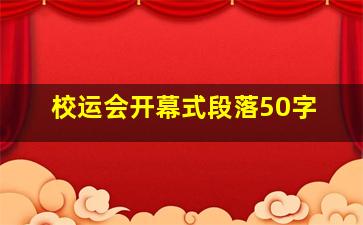 校运会开幕式段落50字